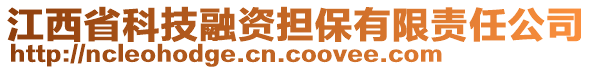 江西省科技融资担保有限责任公司
http://ncleohodge.cn.coovee.com